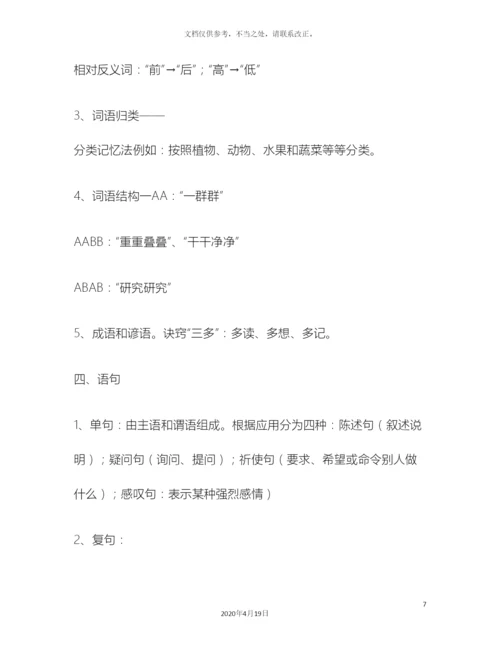 文档仅供参考，不当之处，请联系改正。

相对反义词："前"→"后"；"高"→"低"

3、词语归类——

分类记忆法例如：按照植物、动物、水果和蔬菜等等分类。

4、词语结构一AA："一群群"

AABB："重重叠叠"、"干干净净"

ABAB："研究研究"

5、成语和谚语。诀窍"三多"：多读、多想、多记。

四、语句

1、单句：由主语和谓语组成。根据应用分为四种：陈述句（叙述说明）；疑问句（询问、提问）；祈使句（要求、希望或命令别人做什么）；感叹句：表示某种强烈感情）

2、复句：

7

2020年4月19日